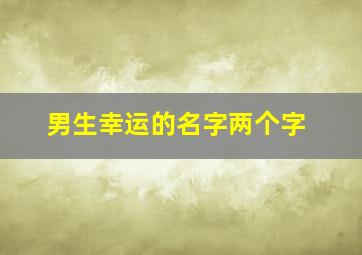 男生幸运的名字两个字